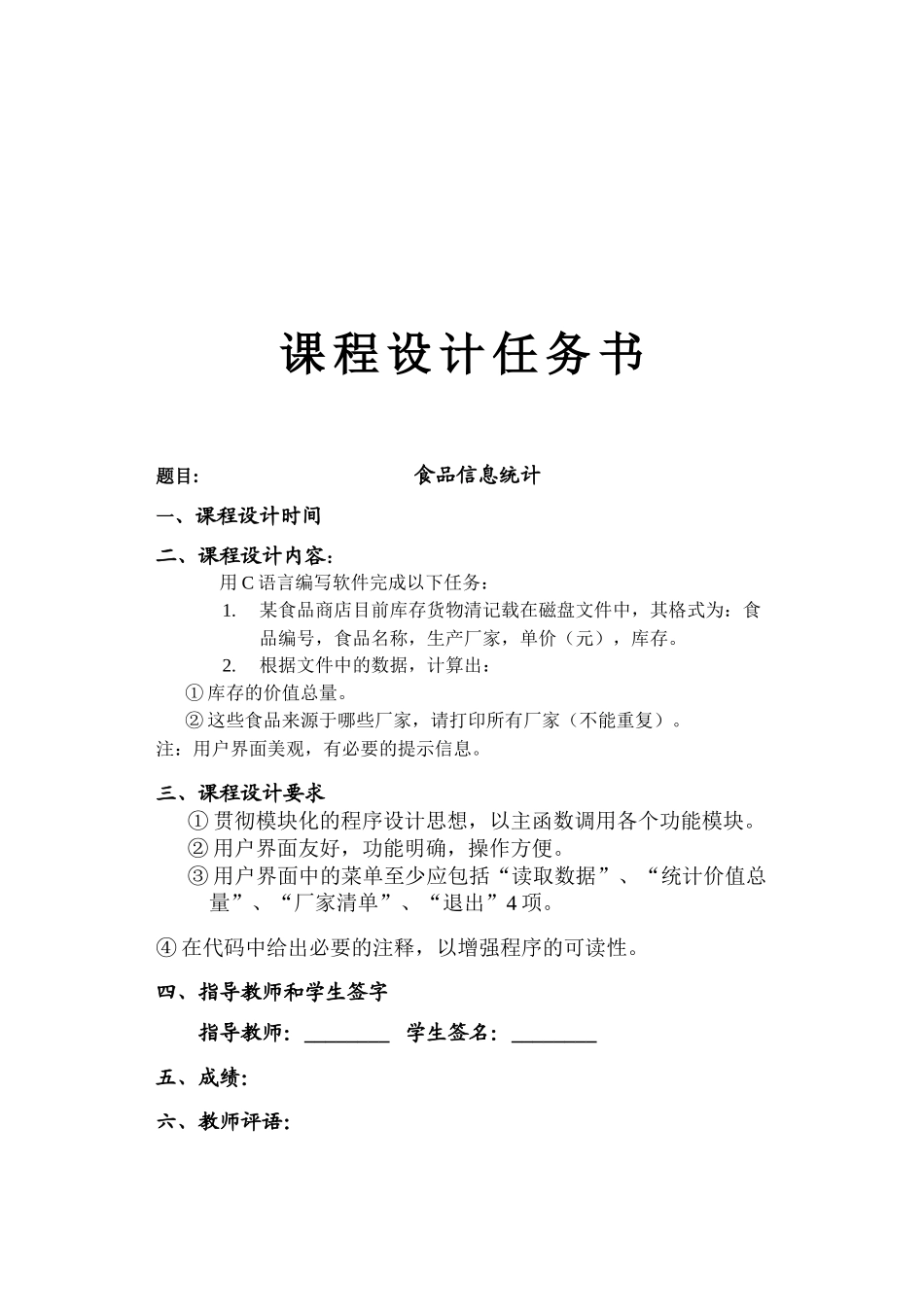 课程设计任务书

题目: 食品信息统计

一、课程设计时间

二、课程设计内容:

用 C 语言编写软件完成以下任务:

1. 某食品商店目前库存货物清记载在磁盘文件中，其格式为：食品编号，食品名称，生产厂家，单价（元），库存。

2. 根据文件中的数据，计算出:

①库存的价值总量。

②这些食品来源于哪些厂家，请打印所有厂家（不能重复）。

注：用户界面美观，有必要的提示信息。

三、课程设计要求

①贯彻模块化的程序设计思想，以主函数调用各个功能模块。

②用户界面友好，功能明确，操作方便。

③用户界面中的菜单至少应包括“读取数据”、“统计价值总量”、“厂家清单”、“退出”4 项。

④在代码中给出必要的注释，以增强程序的可读性。

四、指导教师和学生签字

指导教师: ________ 学生签名: ________

五、成绩:

六、教师评语: